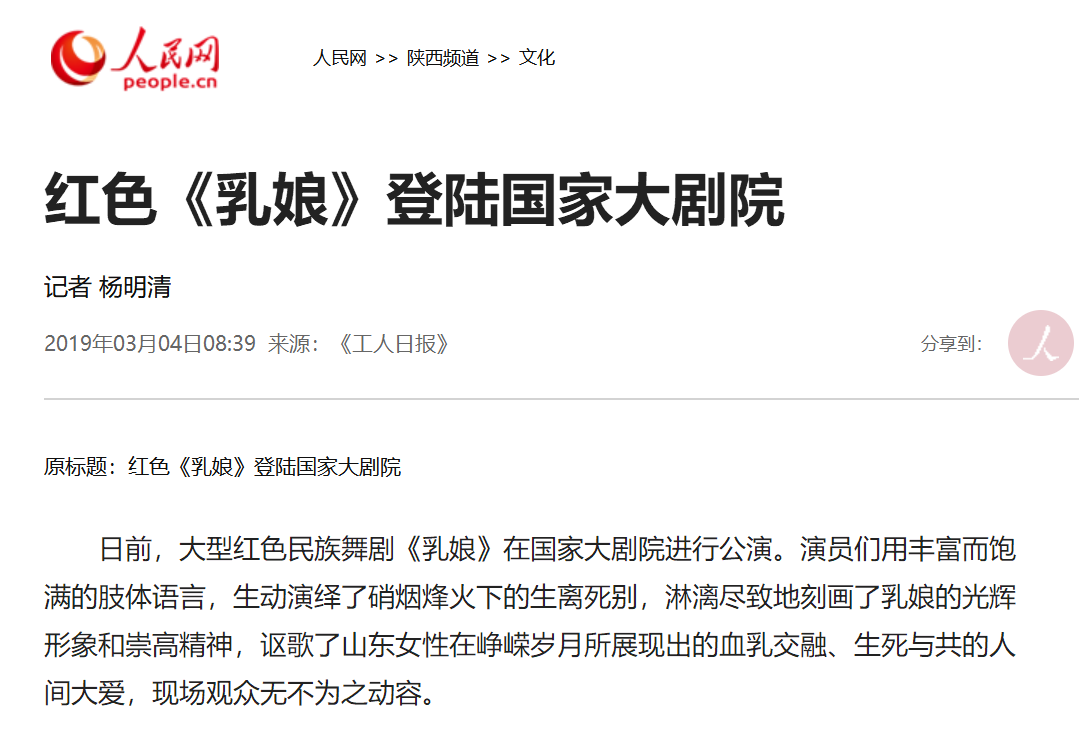 人民网
people.cn

人民网 >> 陕西频道 >> 文化

红色《乳娘》登陆国家大剧院

记者 杨明清

2019年03月04日08:39 来源：《工人日报》

分享到：

原标题：红色《乳娘》登陆国家大剧院

日前，大型红色民族舞剧《乳娘》在国家大剧院进行公演。演员们用丰富而饱满的肢体语言，生动演绎了硝烟烽火下的生离死别，淋漓尽致地刻画了乳娘的光辉形象和崇高精神，讴歌了山东女性在峥嵘岁月所展现出的血乳交融、生死与共的人间大爱，现场观众无不为之动容。